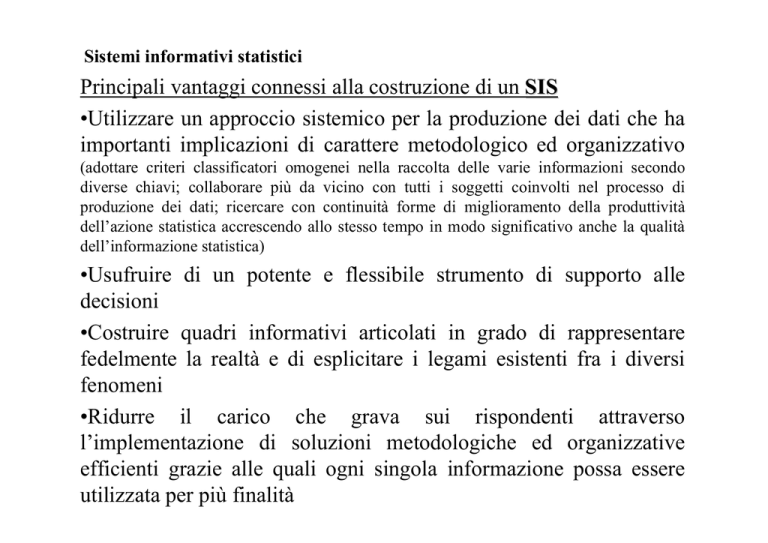 Sistemi informativi statistici

Principali vantaggi connessi alla costruzione di un SIS

•Utilizzare un approccio sistemico per la produzione dei dati che ha importanti implicazioni di carattere metodologico ed organizzativo (adottare criteri classificatori omogenei nella raccolta delle varie informazioni secondo diverse chiavi; collaborare più da vicino con tutti i soggetti coinvolti nel processo di produzione dei dati; ricercare con continuità forme di miglioramento della produttività dell'azione statistica accrescendo allo stesso tempo in modo significativo anche la qualità dell'informazione statistica)

•Usufruire di un potente e flessibile strumento di supporto alle decisioni

•Costruire quadri informativi articolati in grado di rappresentare fedelmente la realtà e di esplicitare i legami esistenti fra i diversi fenomeni

•Ridurre il carico che grava sui rispondenti attraverso l'implementazione di soluzioni metodologiche ed organizzative efficienti grazie alle quali ogni singola informazione possa essere utilizzata per più finalità